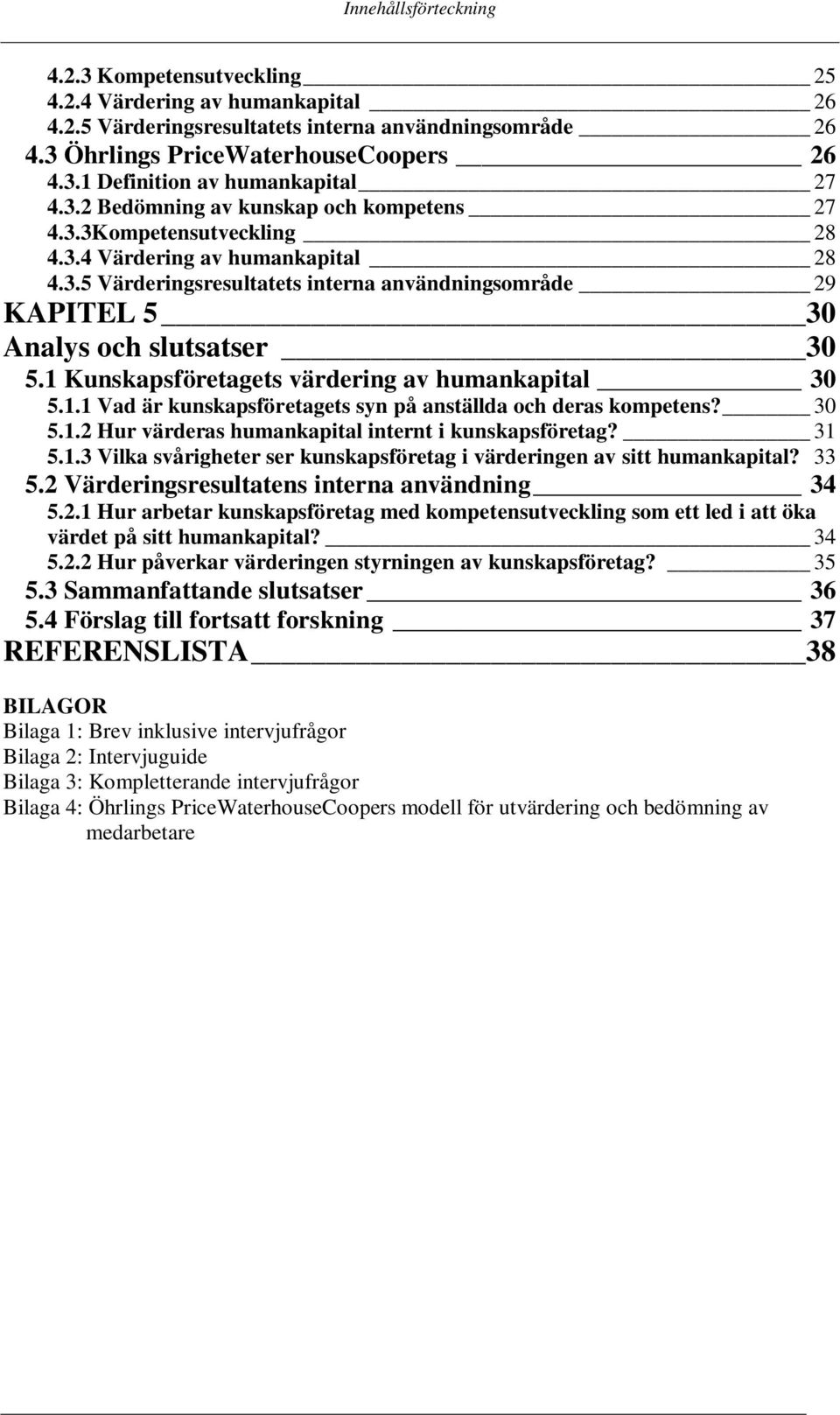 Innehållsförteckning

4.2.3 Kompetensutveckling 25
4.2.4 Värdering av humankapital 26
4.2.5 Värderingsresultatets interna användningsområde 26
4.3 Öhrlings PriceWaterhouseCoopers 26
4.3.1 Definition av humankapital 27
4.3.2 Bedömning av kunskap och kompetens 27
4.3.3Kompetensutveckling 28
4.3.4 Värdering av humankapital 28
4.3.5 Värderingsresultatets interna användningsområde 29
KAPITEL 5 30
Analys och slutsatser 30
5.1 Kunskapsföretagets värdering av humankapital 30
5.1.1 Vad är kunskapsföretagets syn på anställda och deras kompetens? 30
5.1.2 Hur värderas humankapital internt i kunskapsföretag? 31
5.1.3 Vilka svårigheter ser kunskapsföretag i värderingen av sitt humankapital? 33
5.2 Värderingsresultatens interna användning 34
5.2.1 Hur arbetar kunskapsföretag med kompetensutveckling som ett led i att öka värdet på sitt humankapital? 34
5.2.2 Hur påverkar värderingen styrningen av kunskapsföretag? 35
5.3 Sammanfattande slutsatser 36
5.4 Förslag till fortsatt forskning 37
REFERENSLISTA 38

BILAGOR
Bilaga 1: Brev inklusive intervjufrågor
Bilaga 2: Intervjuguide
Bilaga 3: Kompletterande intervjufrågor
Bilaga 4: Öhrlings PriceWaterhouseCoopers modell för utvärdering och bedömning av medarbetare